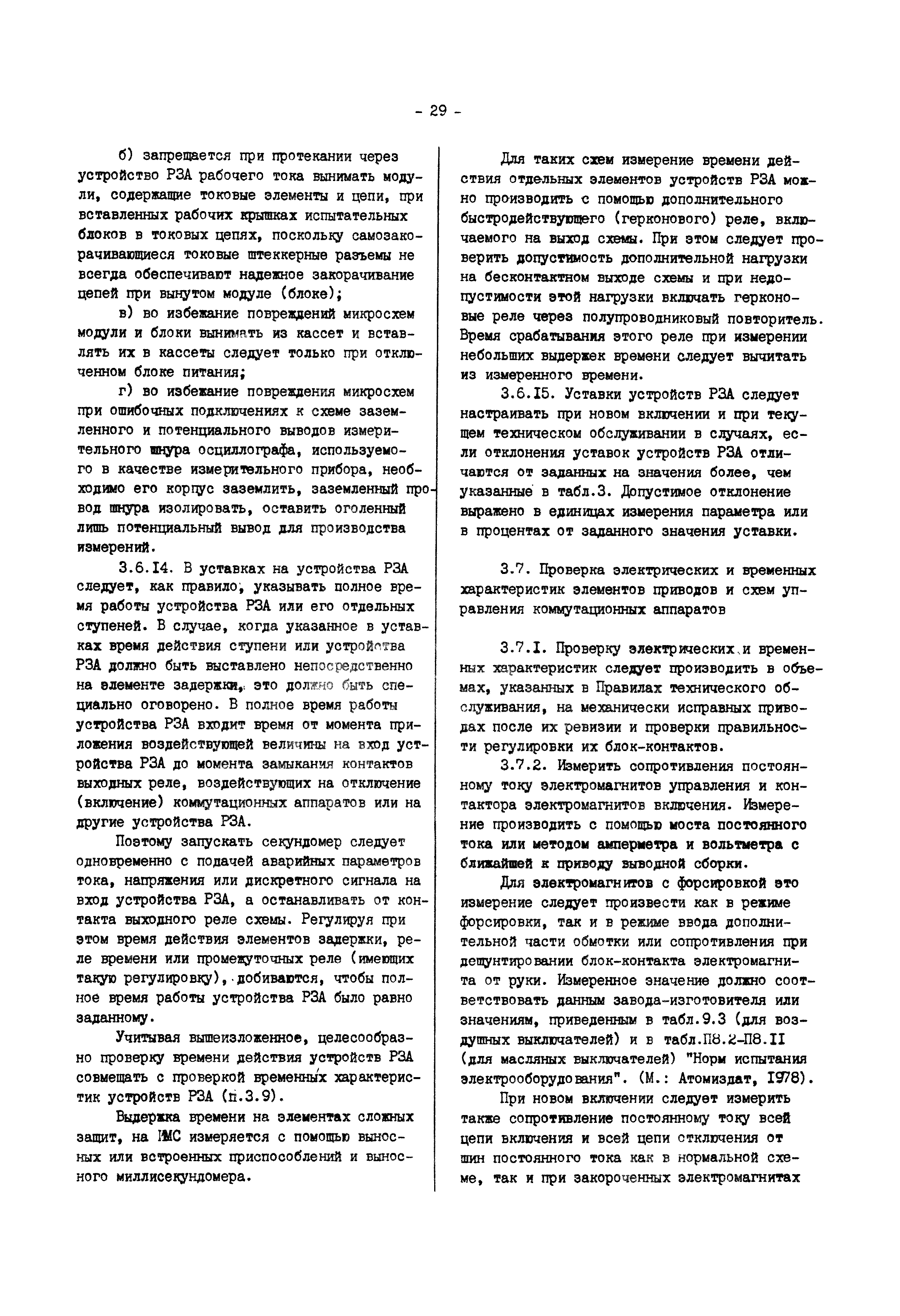 - 29 -

б) запрещается при протекании через устройство РЗА рабочего тока вынимать модули, содержащие токовые элементы и цепи, при вставленных рабочих крышках испытательных блоков в токовых цепях, поскольку самозакорачивающиеся токовые штеккерные разъемы не всегда обеспечивают надежное закорачивание цепей при вынутом модуле (блоке);

в) во избежание повреждений микросхем модули и блоки вынимать из кассет и вставлять их в кассеты следует только при отключенном блоке питания;

г) во избежание повреждения микросхем при ошибочных подключениях к схеме заземленного и потенциального выводов измерительного шнура осциллографа, используемого в качестве измерительного прибора, необходимо его корпус заземлить, заземленный провод шнура изолировать, оставить оголенный лишь потенциальный вывод для производства измерений.

3.6.I4. В уставках на устройства РЗА следует, как правило, указывать полное время работы устройства РЗА или его отдельных ступеней. В случае, когда указанное в уставках время действия ступени или устройства РЗА должно быть выставлено непосредственно на элементе задержки, это должно быть специально оговорено. В полное время работы устройства РЗА входит время от момента приложения воздействующей величины на вход устройства РЗА до момента замыкания контактов выходных реле, воздействующих на отключение (включение) коммутационных аппаратов или на другие устройства РЗА.

Поэтому запускать секундомер следует одновременно с подачей аварийных параметров тока, напряжения или дискретного сигнала на вход устройства РЗА, а останавливать от контакта выходного реле схемы. Регулируя при этом время действия элементов задержки, реле времени или промежуточных реле (имеющих такую регулировку), добиваются, чтобы полное время работы устройства РЗА было равно заданному.

Учитывая вышеизложенное, целесообразно проверку времени действия устройств РЗА совмещать с проверкой временных характеристик устройств РЗА (п.3.9).

Выдержка времени на элементах сложных защит, на ИМС измеряется с помощью выносных или встроенных приспособлений и выносного миллисекундомера.

Для таких схем измерение времени действия отдельных элементов устройств РЗА можно производить с помощью дополнительного быстродействующего (герконового) реле, включаемого на выход схемы. При этом следует проверить допустимость дополнительной нагрузки на бесконтактном выходе схемы и при недопустимости этой нагрузки включать герконовые реле через полупроводниковый повторитель. Время срабатывания этого реле при измерении небольших выдержек времени следует вычитать из измеренного времени.

3.6.I5. Уставки устройств РЗА следует настраивать при новом включении и при текущем техническом обслуживании в случаях, если отклонения уставок устройств РЗА отличаются от заданных на значения более, чем указанные в табл.3. Допустимое отклонение выражено в единицах измерения параметра или в процентах от заданного значения уставки.

3.7. Проверка электрических и временных характеристик элементов приводов и схем управления коммутационных аппаратов

3.7.I. Проверку электрических и временных характеристик следует производить в объемах, указанных в Правилах технического обслуживания, на механически исправных приводах после их ревизии и проверки правильности регулировки их блок-контактов.

3.7.2. Измерить сопротивления постоянному току электромагнитов управления и контактора электромагнитов включения. Измерение производить с помощью моста постоянного тока или методом амперметра и вольтметра с ближайшей к приводу выводной сборки.

Для электромагнитов с форсировкой это измерение следует произвести как в режиме форсировки, так и в режиме ввода дополнительной части обмотки или сопротивления при дешунтировании блок-контакта электромагнита от руки. Измеренное значение должно соответствовать данным завода-изготовителя или значениям, приведенным в табл.9.3 (для воздушных выключателей) и в табл.П8.2-П8.II (для масляных выключателей) "Норм испытания электрооборудования". (М.: Атомиздат, I978).

При новом включении следует измерить также сопротивление постоянному току всей цепи включения и всей цепи отключения от шин постоянного тока как в нормальной схеме, так и при закороченных электромагнитах